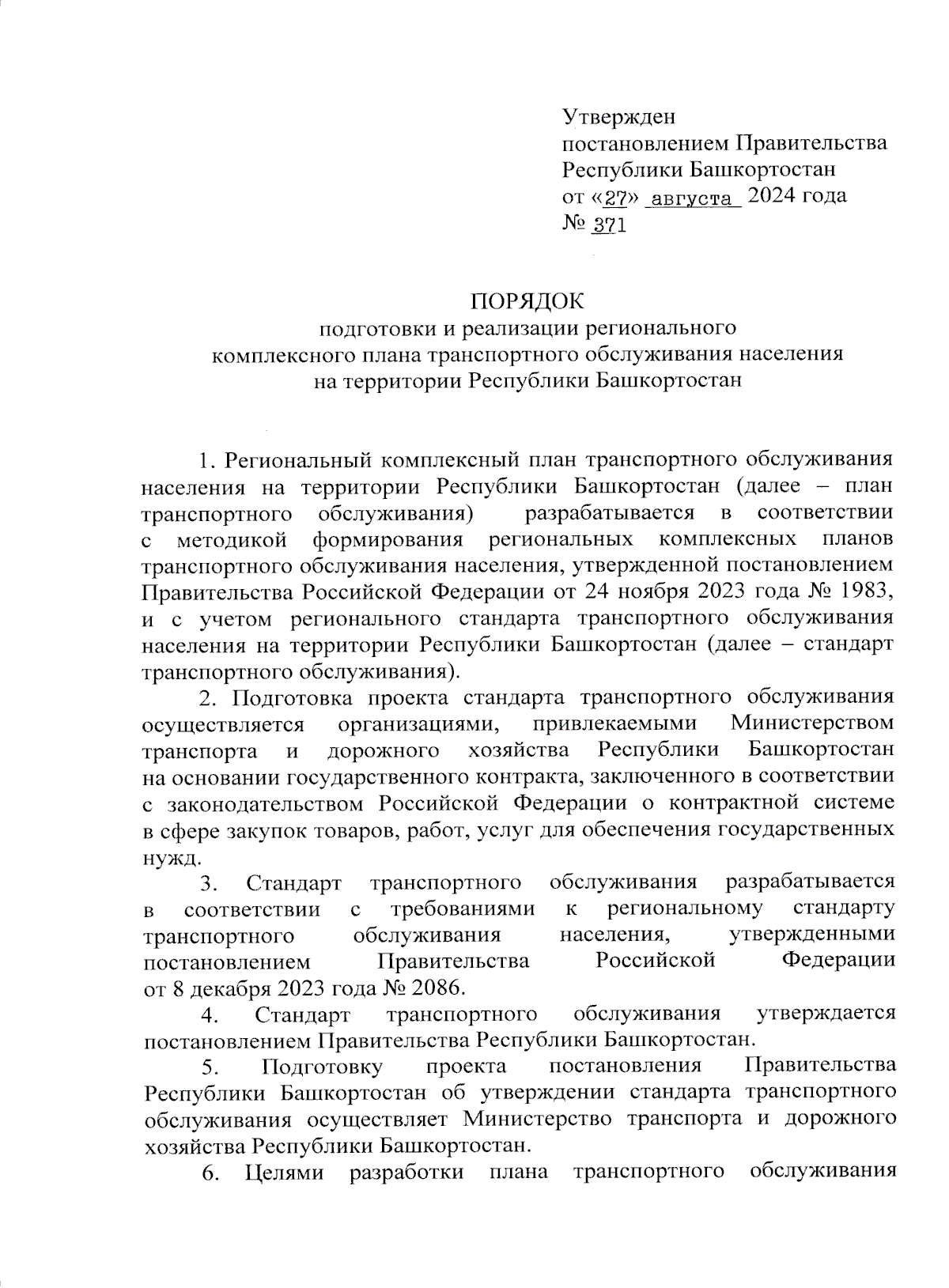 Утвержден
постановлением Правительства
Республики Башкортостан
от «27» августа 2024 года
№ 371

ПОРЯДОК
подготовки и реализации регионального
комплексного плана транспортного обслуживания населения
на территории Республики Башкортостан

1. Региональный комплексный план транспортного обслуживания населения на территории Республики Башкортостан (далее – план транспортного обслуживания) разрабатывается в соответствии с методикой формирования региональных комплексных планов транспортного обслуживания населения, утвержденной постановлением Правительства Российской Федерации от 24 ноября 2023 года № 1983, и с учетом регионального стандарта транспортного обслуживания населения на территории Республики Башкортостан (далее – стандарт транспортного обслуживания).

2. Подготовка проекта стандарта транспортного обслуживания осуществляется организациями, привлекаемыми Министерством транспорта и дорожного хозяйства Республики Башкортостан на основании государственного контракта, заключенного в соответствии с законодательством Российской Федерации о контрактной системе в сфере закупок товаров, работ, услуг для обеспечения государственных нужд.

3. Стандарт транспортного обслуживания разрабатывается в соответствии с требованиями к региональному стандарту транспортного обслуживания населения, утвержденными постановлением Правительства Российской Федерации от 8 декабря 2023 года № 2086.

4. Стандарт транспортного обслуживания утверждается постановлением Правительства Республики Башкортостан.

5. Подготовку проекта постановления Правительства Республики Башкортостан об утверждении стандарта транспортного обслуживания осуществляет Министерство транспорта и дорожного хозяйства Республики Башкортостан.

6. Целями разработки плана транспортного обслуживания